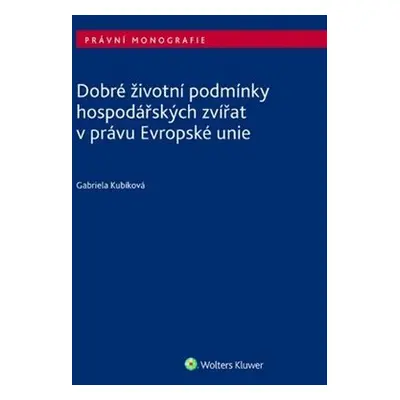 PRÁVNÍ MONOGRAFIE

Dobré životní podmínky hospodářských zvířat v právu Evropské unie

Gabriela Kubíková

Wolters Kluwer